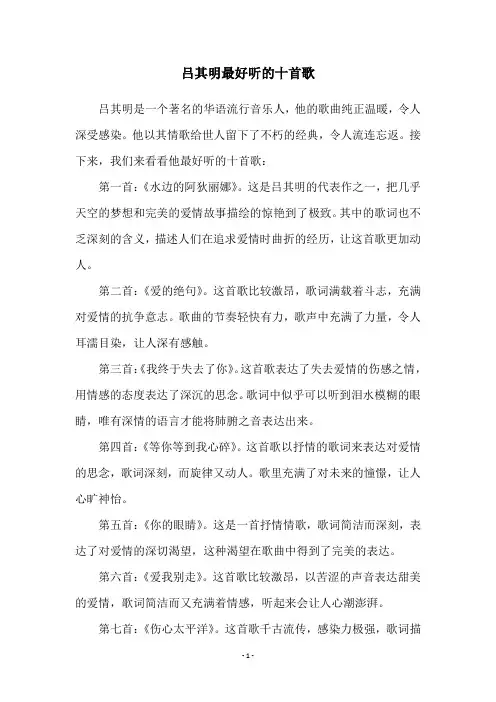 吕其明最好听的十首歌

吕其明是一个著名的华语流行音乐人，他的歌曲纯正温暖，令人深受感染。他以其情歌给世人留下了不朽的经典，令人流连忘返。接下来，我们来看看他最好听的十首歌：

第一首：《水边的阿狄丽娜》。这是吕其明的代表作之一，把几乎天空的梦想和完美的爱情故事描绘的惊艳到了极致。其中的歌词也不乏深刻的含义，描述人们在追求爱情时曲折的经历，让这首歌更加动人。

第二首：《爱的绝句》。这首歌比较激昂，歌词满载着斗志，充满对爱情的抗争意志。歌曲的节奏轻快有力，歌声中充满了力量，令人耳濡目染，让人深有感触。

第三首：《我终于失去了你》。这首歌表达了失去爱情的伤感之情，用情感的态度表达了深沉的思念。歌词中似乎可以听到泪水模糊的眼睛，唯有深情的语言才能将肺腑之音表达出来。

第四首：《等你等到我心碎》。这首歌以抒情的歌词来表达对爱情的思念，歌词深刻，而旋律又动人。歌里充满了对未来的憧憬，让人心旷神怡。

第五首：《你的眼睛》。这是一首抒情情歌，歌词简洁而深刻，表达了对爱情的深切渴望，这种渴望在歌曲中得到了完美的表达。

第六首：《爱我别走》。这首歌比较激昂，以苦涩的声音表达甜美的爱情，歌词简洁而又充满着情感，听起来会让人心潮澎湃。

第七首：《伤心太平洋》。这首歌千古流传，感染力极强，歌词描

- 1 -